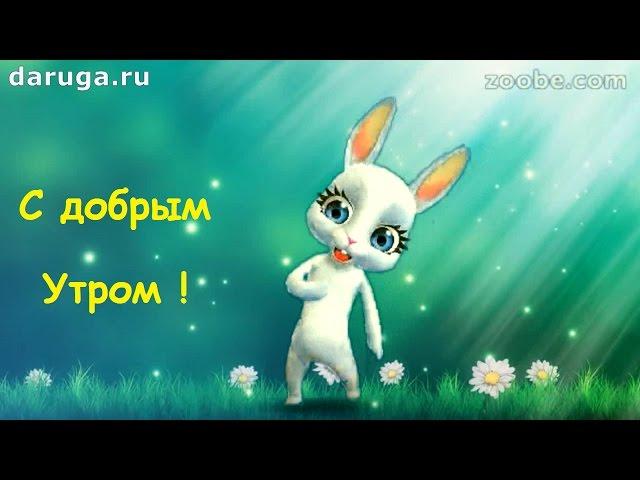 daruga.ru

zoobe.com

С добрым Утром !